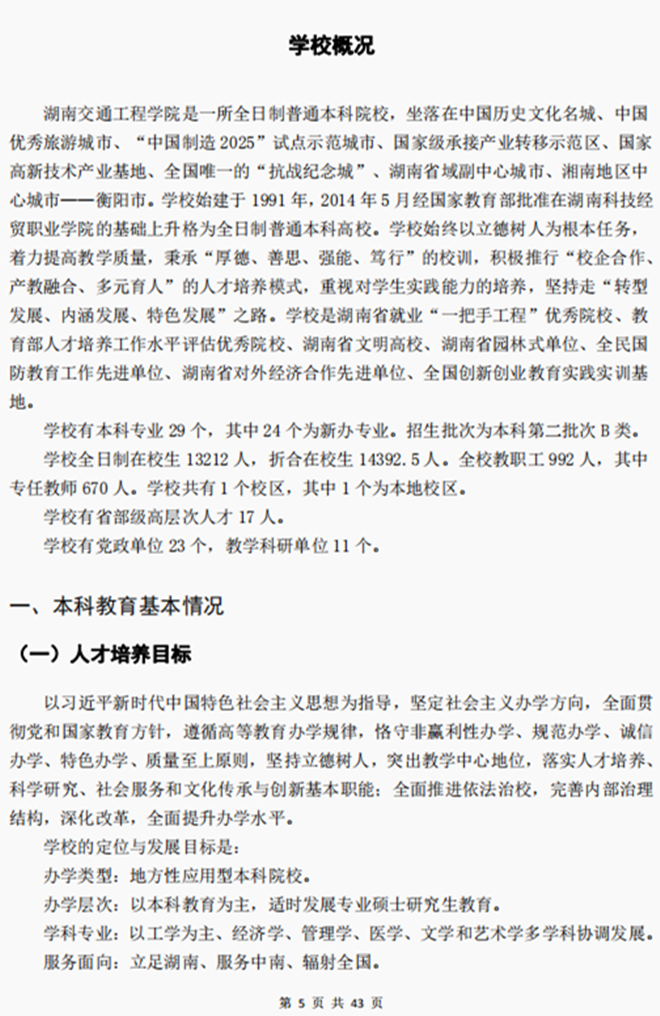 学校概况

湖南交通工程学院是一所全日制普通本科院校，坐落在中国历史文化名城、中国优秀旅游城市、“中国制造 2025”试点示范城市、国家级承接产业转移示范区、国家高新技术产业基地、全国唯一的“抗战纪念城”、湖南省域副中心城市、湘南地区中心城市——衡阳市。学校始建于 1991 年，2014 年 5 月经国家教育部批准在湖南科技经贸职业学院的基础上升格为全日制普通本科高校。学校始终以立德树人为根本任务，着力提高教学质量，秉承“厚德、善思、强能、笃行”的校训，积极推行“校企合作、产教融合、多元育人”的人才培养模式，重视对学生实践能力的培养，坚持走“转型发展、内涵发展、特色发展”之路。学校是湖南省就业“一把手工程”优秀院校、教育部人才培养工作水平评估优秀院校、湖南省文明高校、湖南省园林式单位、全民国防教育工作先进单位、湖南省对外经济合作先进单位、全国创新创业教育实践实训基地。

学校有本科专业 29 个，其中 24 个为新办专业。招生批次为本科第二批次 B 类。

学校全日制在校生 13212 人，折合在校生 14392.5 人。全校教职工 992 人，其中专任教师 670 人。学校共有 1 个校区，其中 1 个为本地校区。

学校有省部级高层次人才 17 人。

学校有党政单位 23 个，教学科研单位 11 个。

一、本科教育基本情况

（一）人才培养目标

以习近平新时代中国特色社会主义思想为指导，坚定社会主义办学方向，全面贯彻党和国家教育方针，遵循高等教育办学规律，恪守非赢利性办学、规范办学、诚信办学、特色办学、质量至上原则，坚持立德树人，突出教学中心地位，落实人才培养、科学研究、社会服务和文化传承与创新基本职能；全面推进依法治校，完善内部治理结构，深化改革，全面提升办学水平。

学校的定位与发展目标是：

办学类型：地方性应用型本科院校。

办学层次：以本科教育为主，适时发展专业硕士研究生教育。

学科专业：以工学为主、经济学、管理学、医学、文学和艺术学多学科协调发展。

服务面向：立足湖南、服务中南、辐射全国。

第 5 页 共 43 页